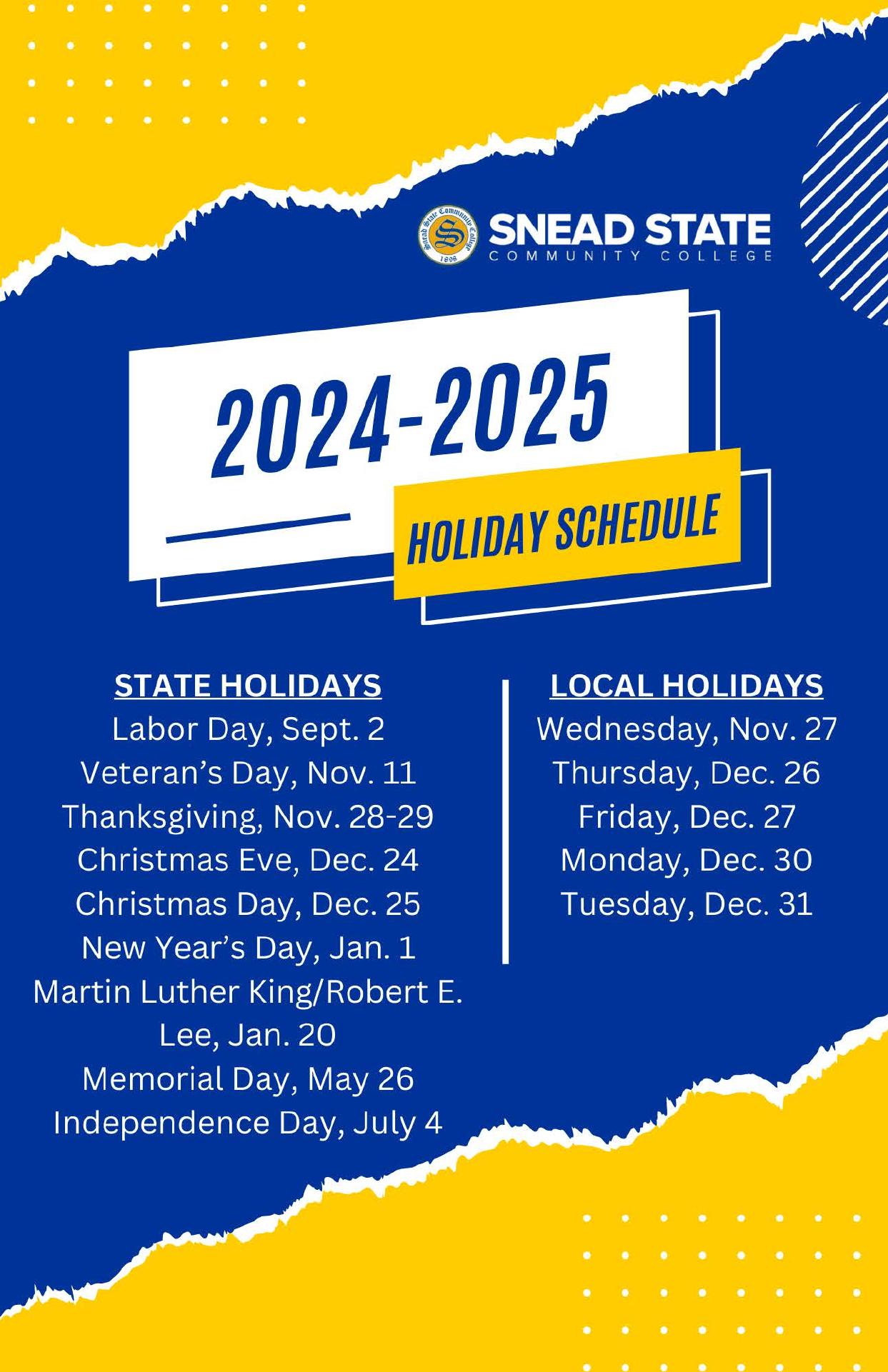 Snead State Community College 1898

SNEAD STATE
COMMUNITY COLLEGE

2024-2025

HOLIDAY SCHEDULE

STATE HOLIDAYS
Labor Day, Sept. 2
Veteran's Day, Nov. 11
Thanksgiving, Nov. 28-29
Christmas Eve, Dec. 24
Christmas Day, Dec. 25
New Year's Day, Jan. 1
Martin Luther King/Robert E. Lee, Jan. 20
Memorial Day, May 26
Independence Day, July 4

LOCAL HOLIDAYS
Wednesday, Nov. 27
Thursday, Dec. 26
Friday, Dec. 27
Monday, Dec. 30
Tuesday, Dec. 31